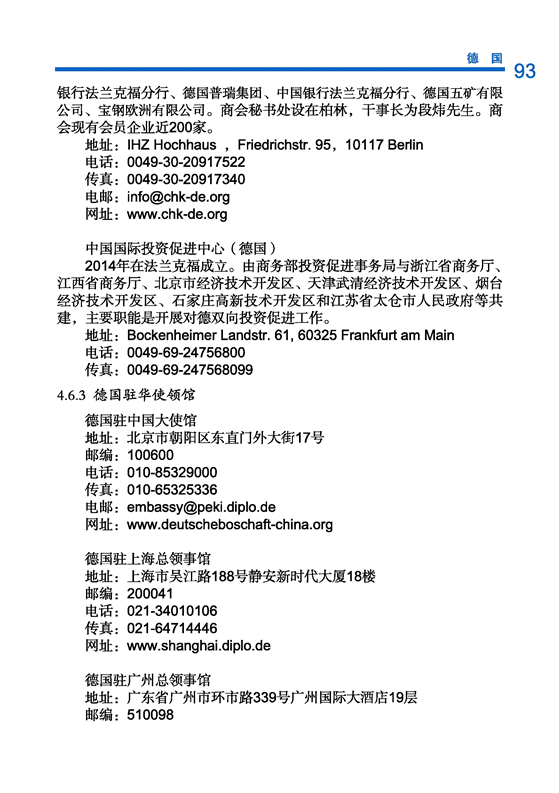 德 国 93

银行法兰克福分行、德国普瑞集团、中国银行法兰克福分行、德国五矿有限公司、宝钢欧洲有限公司。商会秘书处设在柏林，干事长为段炜先生。商会现有会员企业近200家。
地址：IHZ Hochhaus ，Friedrichstr. 95，10117 Berlin
电话：0049-30-20917522
传真：0049-30-20917340
电邮：info@chk-de.org
网址：www.chk-de.org

中国国际投资促进中心（德国）
2014年在法兰克福成立。由商务部投资促进事务局与浙江省商务厅、江西省商务厅、北京市经济技术开发区、天津武清经济技术开发区、烟台经济技术开发区、石家庄高新技术开发区和江苏省太仓市人民政府等共建，主要职能是开展对德双向投资促进工作。
地址：Bockenheimer Landstr. 61, 60325 Frankfurt am Main
电话：0049-69-24756800
传真：0049-69-247568099

4.6.3 德国驻华使领馆

德国驻中国大使馆
地址：北京市朝阳区东直门外大街17号
邮编：100600
电话：010-85329000
传真：010-65325336
电邮：embassy@peki.diplo.de
网址：www.deutscheboschaft-china.org

德国驻上海总领事馆
地址：上海市吴江路188号静安新时代大厦18楼
邮编：200041
电话：021-34010106
传真：021-64714446
网址：www.shanghai.diplo.de

德国驻广州总领事馆
地址：广东省广州市环市路339号广州国际大酒店19层
邮编：510098